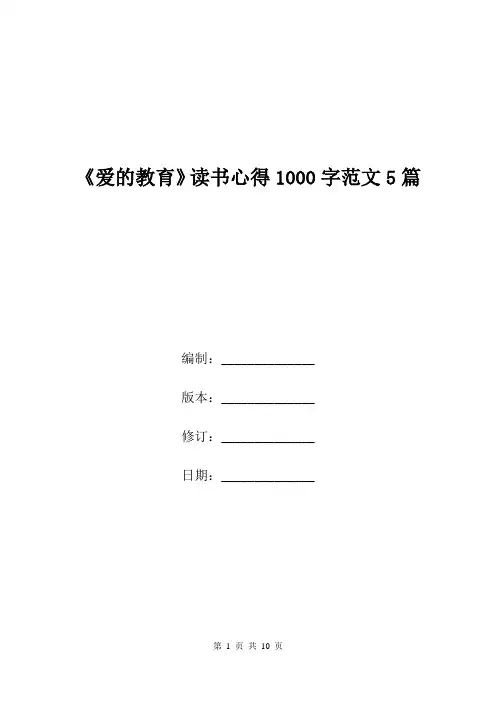 《爱的教育》读书心得 1000 字范文 5 篇

编制：______________

版本：______________

修订：______________

日期：______________

第 1 页 共 10 页